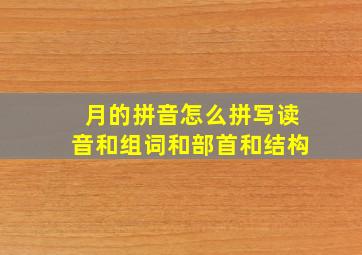 月的拼音怎么拼写读音和组词和部首和结构